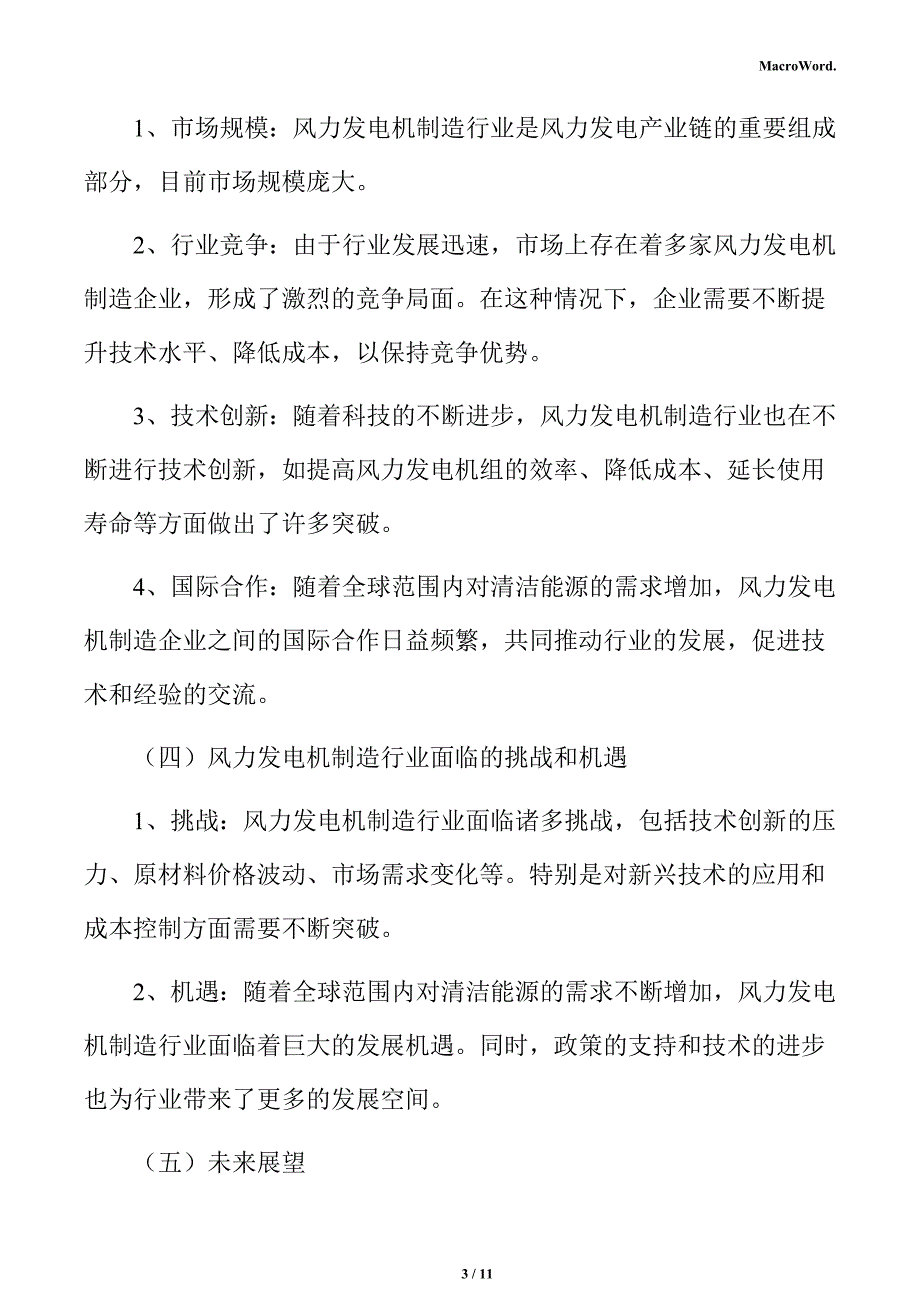 MacroWord.

1、市场规模：风力发电机制造行业是风力发电产业链的重要组成部分，目前市场规模庞大。

2、行业竞争：由于行业发展迅速，市场上存在着多家风力发电机制造企业，形成了激烈的竞争局面。在这种情况下，企业需要不断提升技术水平、降低成本，以保持竞争优势。

3、技术创新：随着科技的不断进步，风力发电机制造行业也在不断进行技术创新，如提高风力发电机组的效率、降低成本、延长使用寿命等方面做出了许多突破。

4、国际合作：随着全球范围内对清洁能源的需求增加，风力发电机制造企业之间的国际合作日益频繁，共同推动行业的发展，促进技术和经验的交流。

（四）风力发电机制造行业面临的挑战和机遇

1、挑战：风力发电机制造行业面临诸多挑战，包括技术创新的压力、原材料价格波动、市场需求变化等。特别是对新兴技术的应用和成本控制方面需要不断突破。

2、机遇：随着全球范围内对清洁能源的需求不断增加，风力发电机制造行业面临着巨大的发展机遇。同时，政策的支持和技术的进步也为行业带来了更多的发展空间。

（五）未来展望

3 / 11